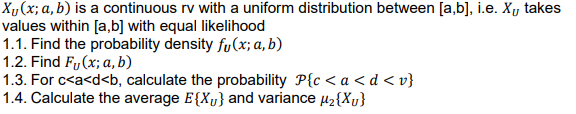 $X_U(x; a, b)$ is a continuous rv with a uniform distribution between [a,b], i.e. $X_U$ takes values within [a,b] with equal likelihood

1.1. Find the probability density $f_U(x; a, b)$
1.2. Find $F_U(x; a, b)$
1.3. For c<a<d<b, calculate the probability $\mathcal{P}\{c < a < d < v\}$
1.4. Calculate the average $E\{X_U\}$ and variance $\mu_2\{X_U\}$